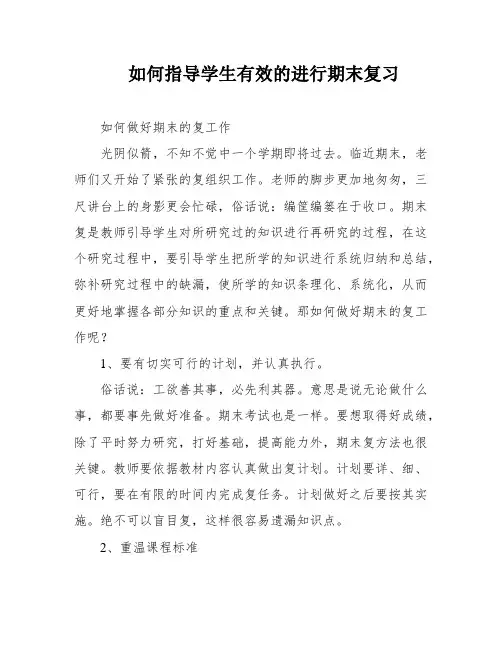 如何指导学生有效的进行期末复习

如何做好期末的复工作

光阴似箭，不知不觉中一个学期即将过去。临近期末，老师们又开始了紧张的复组织工作。老师的脚步更加地匆匆，三尺讲台上的身影更会忙碌，俗话说：编筐编篓在于收口。期末复是教师引导学生对所研究过的知识进行再研究的过程，在这个研究过程中，要引导学生把所学的知识进行系统归纳和总结，弥补研究过程中的缺漏，使所学的知识条理化、系统化，从而更好地掌握各部分知识的重点和关键。那如何做好期末的复工作呢？

1、要有切实可行的计划，并认真执行。

俗话说：工欲善其事，必先利其器。意思是说无论做什么事，都要事先做好准备。期末考试也是一样。要想取得好成绩，除了平时努力研究，打好基础，提高能力外，期末复方法也很关键。教师要依据教材内容认真做出复计划。计划要详、细、可行，要在有限的时间内完成复任务。计划做好之后要按其实施。绝不可以盲目复，这样很容易遗漏知识点。

2、重温课程标准